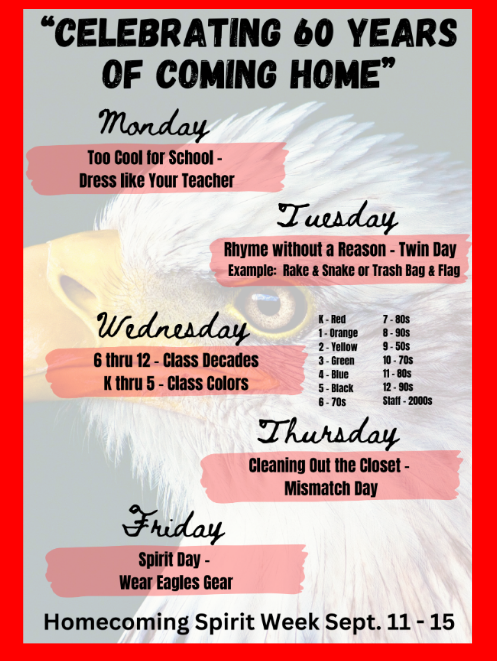 "CELEBRATING 60 YEARS OF COMING HOME"

Monday

Too Cool for School -
Dress like Your Teacher

Tuesday

Rhyme without a Reason - Twin Day
Example: Rake & Snake or Trash Bag & Flag

Wednesday

6 thru 12 - Class Decades
K thru 5 - Class Colors

K - Red
1 - Orange
2 - Yellow
3 - Green
4 - Blue
5 - Black
6 - 70s

7 - 80s
8 - 90s
9 - 50s
10 - 70s
11 - 80s
12 - 90s
Staff - 2000s

Thursday

Cleaning Out the Closet -
Mismatch Day

Friday

Spirit Day -
Wear Eagles Gear

Homecoming Spirit Week Sept. 11 - 15